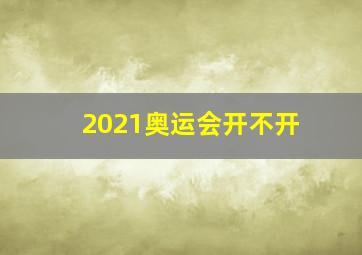 2021奥运会开不开